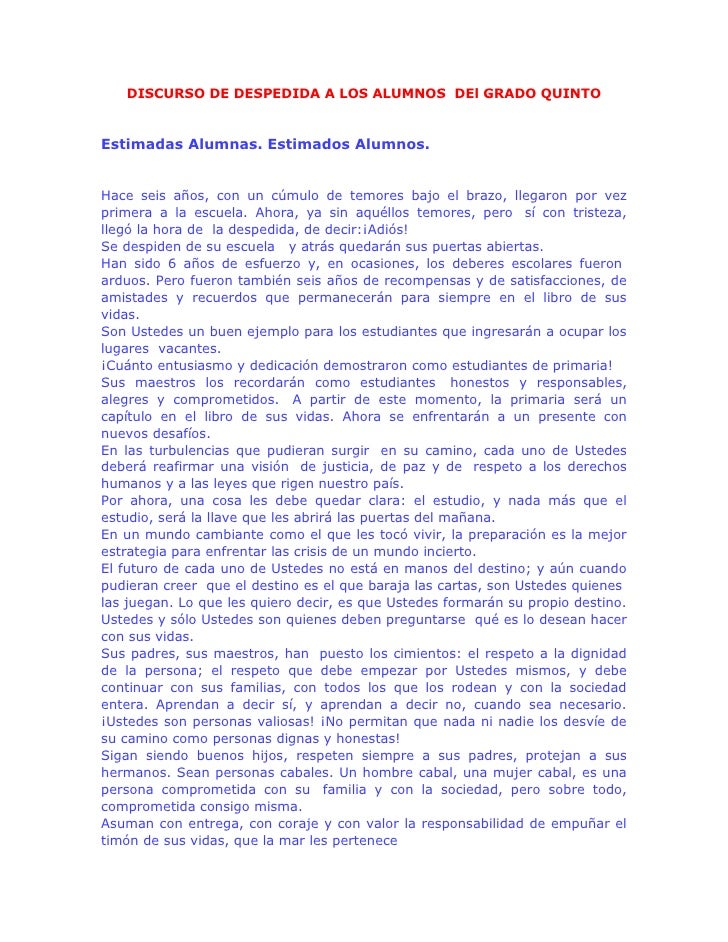 DISCURSO DE DESPEDIDA A LOS ALUMNOS DEl GRADO QUINTO

Estimadas Alumnas. Estimados Alumnos.

Hace seis años, con un cúmulo de temores bajo el brazo, llegaron por vez primera a la escuela. Ahora, ya sin aquéllos temores, pero sí con tristeza, llegó la hora de la despedida, de decir:¡Adiós!
Se despiden de su escuela y atrás quedarán sus puertas abiertas.
Han sido 6 años de esfuerzo y, en ocasiones, los deberes escolares fueron arduos. Pero fueron también seis años de recompensas y de satisfacciones, de amistades y recuerdos que permanecerán para siempre en el libro de sus vidas.
Son Ustedes un buen ejemplo para los estudiantes que ingresarán a ocupar los lugares vacantes.
¡Cuánto entusiasmo y dedicación demostraron como estudiantes de primaria!
Sus maestros los recordarán como estudiantes honestos y responsables, alegres y comprometidos. A partir de este momento, la primaria será un capítulo en el libro de sus vidas. Ahora se enfrentarán a un presente con nuevos desafíos.
En las turbulencias que pudieran surgir en su camino, cada uno de Ustedes deberá reafirmar una visión de justicia, de paz y de respeto a los derechos humanos y a las leyes que rigen nuestro país.
Por ahora, una cosa les debe quedar clara: el estudio, y nada más que el estudio, será la llave que les abrirá las puertas del mañana.
En un mundo cambiante como el que les tocó vivir, la preparación es la mejor estrategia para enfrentar las crisis de un mundo incierto.
El futuro de cada uno de Ustedes no está en manos del destino; y aún cuando pudieran creer que el destino es el que baraja las cartas, son Ustedes quienes las juegan. Lo que les quiero decir, es que Ustedes formarán su propio destino. Ustedes y sólo Ustedes son quienes deben preguntarse qué es lo desean hacer con sus vidas.
Sus padres, sus maestros, han puesto los cimientos: el respeto a la dignidad de la persona; el respeto que debe empezar por Ustedes mismos, y debe continuar con sus familias, con todos los que los rodean y con la sociedad entera. Aprendan a decir sí, y aprendan a decir no, cuando sea necesario. ¡Ustedes son personas valiosas! ¡No permitan que nada ni nadie los desvíe de su camino como personas dignas y honestas!
Sigan siendo buenos hijos, respeten siempre a sus padres, protejan a sus hermanos. Sean personas cabales. Un hombre cabal, una mujer cabal, es una persona comprometida con su familia y con la sociedad, pero sobre todo, comprometida consigo misma.
Asuman con entrega, con coraje y con valor la responsabilidad de empuñar el timón de sus vidas, que la mar les pertenece